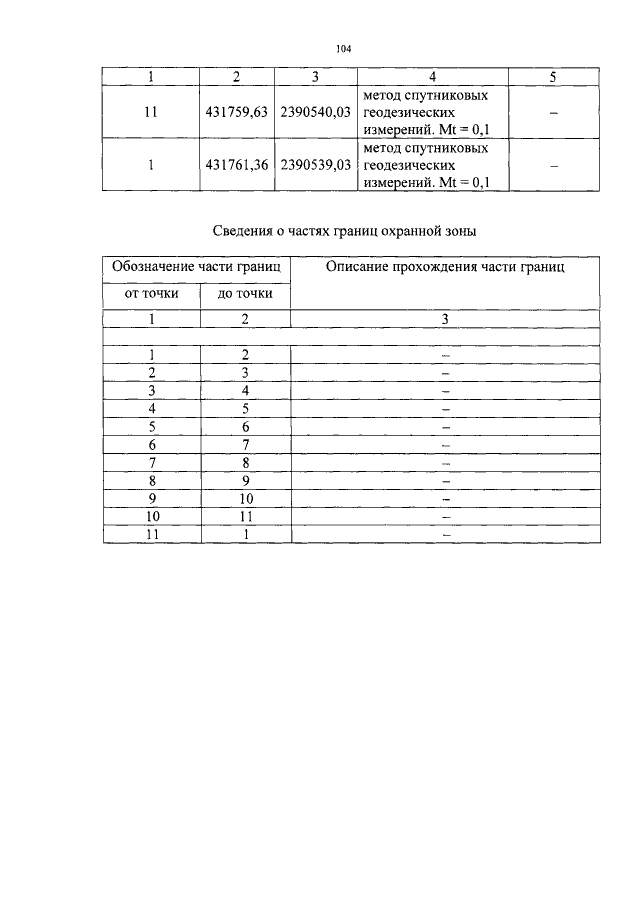 104

| 1 | 2 | 3 | 4 | 5 |
|---|---|---|---|---|
| 11 | 431759,63 | 2390540,03 | метод спутниковых геодезических измерений. Mt = 0,1 | – |
| 1 | 431761,36 | 2390539,03 | метод спутниковых геодезических измерений. Mt = 0,1 | – |

Сведения о частях границ охранной зоны

| Обозначение части границ | | Описание прохождения части границ |
|---|---|---|
| от точки | до точки | |
| 1 | 2 | 3 |
| | | |
| 1 | 2 | – |
| 2 | 3 | – |
| 3 | 4 | – |
| 4 | 5 | – |
| 5 | 6 | – |
| 6 | 7 | – |
| 7 | 8 | – |
| 8 | 9 | – |
| 9 | 10 | – |
| 10 | 11 | – |
| 11 | 1 | – |